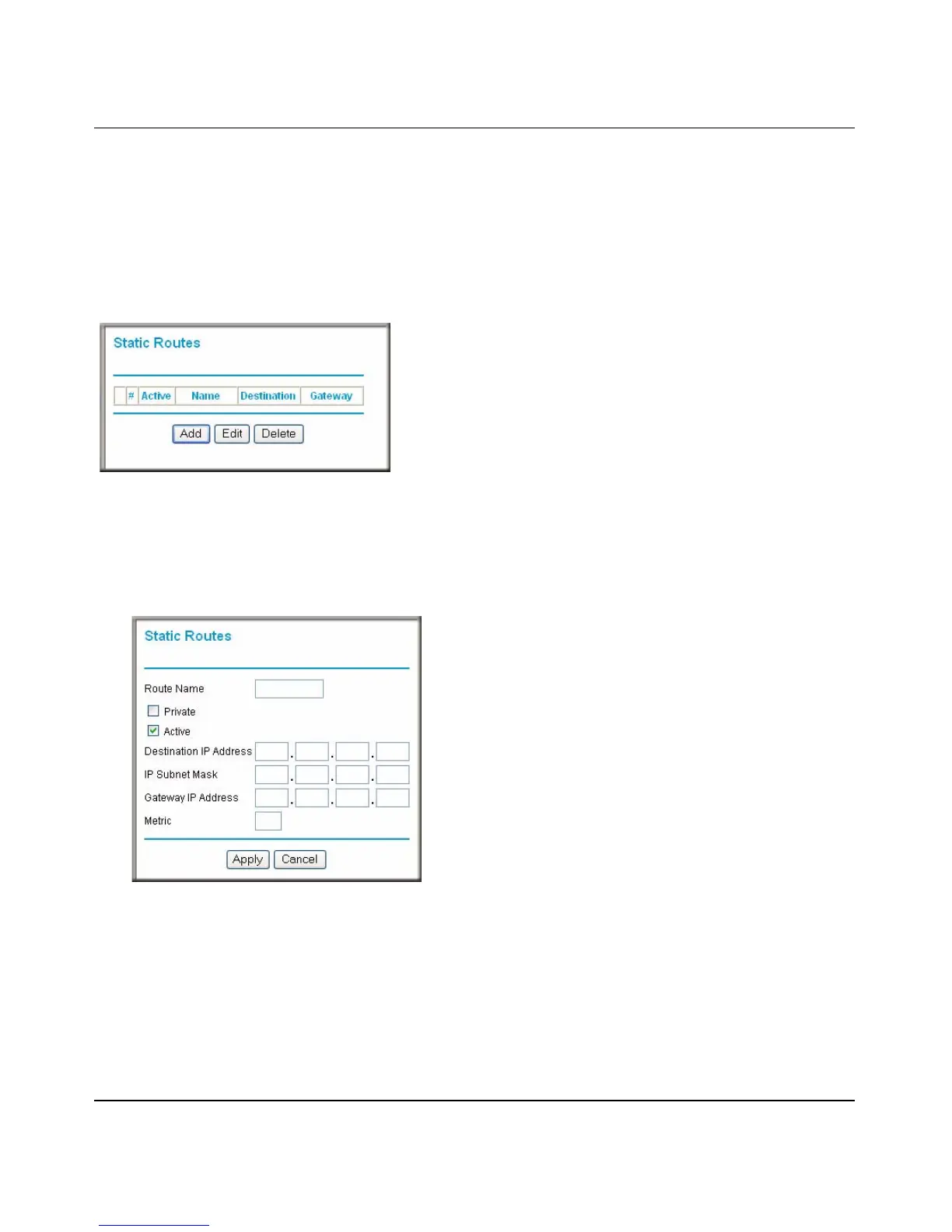 Static Routes

|  | # | Active | Name | Destination | Gateway |
|---|---|---|---|---|---|

Add Edit Delete

Static Routes

Route Name

☐ Private

☑ Active

Destination IP Address . . .

IP Subnet Mask . . .

Gateway IP Address . . .

Metric

Apply Cancel